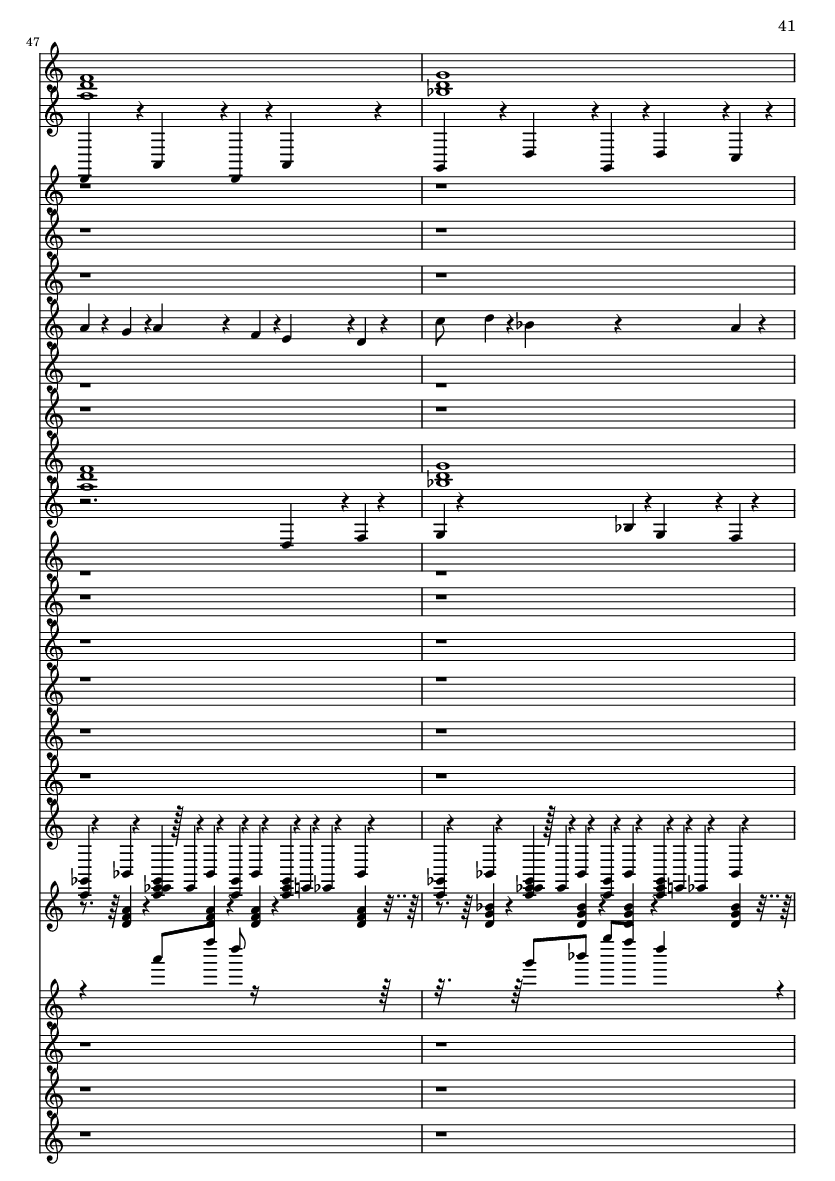 41

47